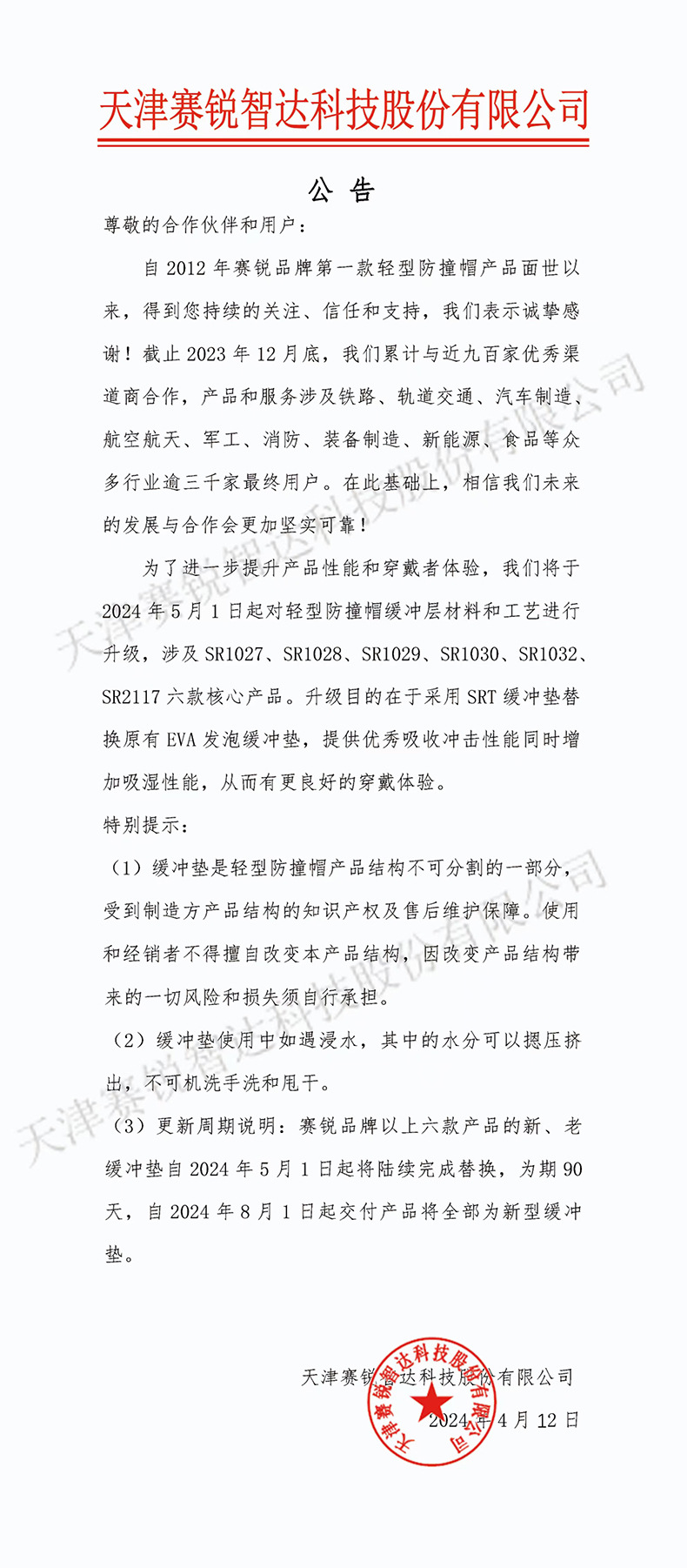 天津赛锐智达科技股份有限公司

公 告

尊敬的合作伙伴和用户：

自 2012 年赛锐品牌第一款轻型防撞帽产品面世以来，得到您持续的关注、信任和支持，我们表示诚挚感谢！截止 2023 年 12 月底，我们累计与近九百家优秀渠道商合作，产品和服务涉及铁路、轨道交通、汽车制造、航空航天、军工、消防、装备制造、新能源、食品等众多行业逾三千家最终用户。在此基础上，相信我们未来的发展与合作会更加坚实可靠！

为了进一步提升产品性能和穿戴者体验，我们将于 2024 年 5 月 1 日起对轻型防撞帽缓冲层材料和工艺进行升级，涉及 SR1027、SR1028、SR1029、SR1030、SR1032、SR2117 六款核心产品。升级目的在于采用 SRT 缓冲垫替换原有 EVA 发泡缓冲垫，提供优秀吸收冲击性能同时增加吸湿性能，从而有更良好的穿戴体验。

特别提示：

（1）缓冲垫是轻型防撞帽产品结构不可分割的一部分，受到制造方产品结构的知识产权及售后维护保障。使用和经销者不得擅自改变本产品结构，因改变产品结构带来的一切风险和损失须自行承担。

（2）缓冲垫使用中如遇浸水，其中的水分可以摁压挤出，不可机洗手洗和甩干。

（3）更新周期说明：赛锐品牌以上六款产品的新、老缓冲垫自 2024 年 5 月 1 日起将陆续完成替换，为期 90 天，自 2024 年 8 月 1 日起交付产品将全部为新型缓冲垫。

天津赛锐智达科技股份有限公司

2024 年 4 月 12 日

天津赛锐智达科技股份有限公司

天津赛锐智达科技股份有限公司

天津赛锐智达科技股份有限公司